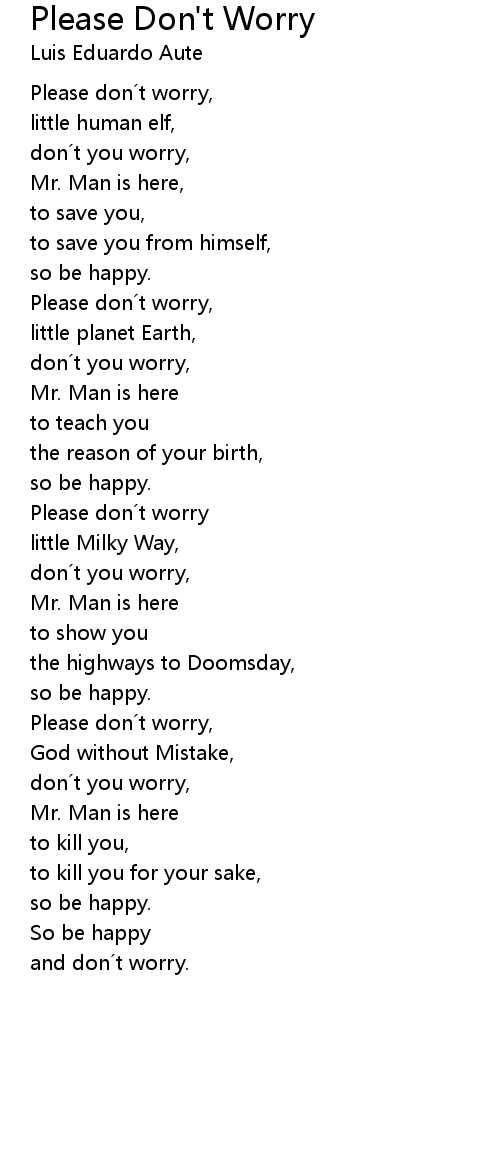 Please Don't Worry
Luis Eduardo Aute

Please don't worry,
little human elf,
don't you worry,
Mr. Man is here,
to save you,
to save you from himself,
so be happy.
Please don't worry,
little planet Earth,
don't you worry,
Mr. Man is here
to teach you
the reason of your birth,
so be happy.
Please don't worry
little Milky Way,
don't you worry,
Mr. Man is here
to show you
the highways to Doomsday,
so be happy.
Please don't worry,
God without Mistake,
don't you worry,
Mr. Man is here
to kill you,
to kill you for your sake,
so be happy.
So be happy
and don't worry.